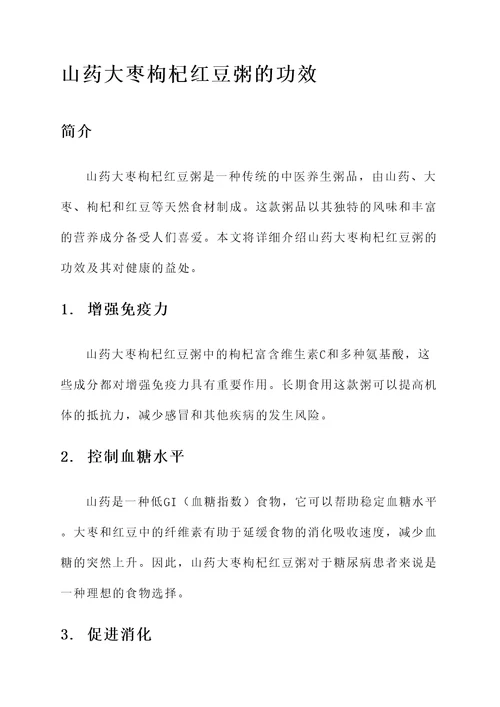 山药大枣枸杞红豆粥的功效

简介

山药大枣枸杞红豆粥是一种传统的中医养生粥品，由山药、大枣、枸杞和红豆等天然食材制成。这款粥品以其独特的风味和丰富的营养成分备受人们喜爱。本文将详细介绍山药大枣枸杞红豆粥的功效及其对健康的益处。

1. 增强免疫力

山药大枣枸杞红豆粥中的枸杞富含维生素C和多种氨基酸，这些成分都对增强免疫力具有重要作用。长期食用这款粥可以提高机体的抵抗力，减少感冒和其他疾病的发生风险。

2. 控制血糖水平

山药是一种低GI（血糖指数）食物，它可以帮助稳定血糖水平。大枣和红豆中的纤维素有助于延缓食物的消化吸收速度，减少血糖的突然上升。因此，山药大枣枸杞红豆粥对于糖尿病患者来说是一种理想的食物选择。

3. 促进消化